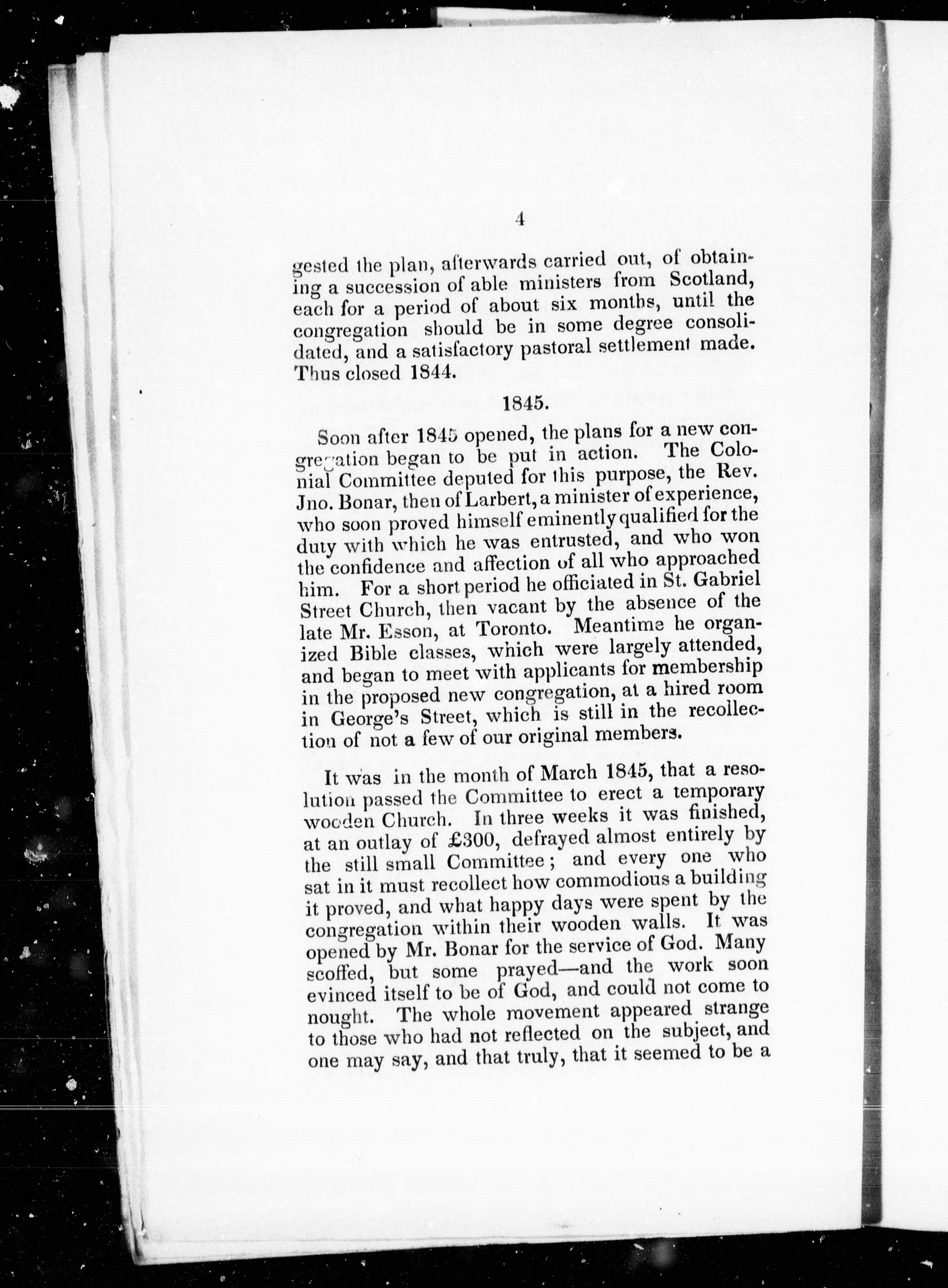 4

gested the plan, afterwards carried out, of obtaining a succession of able ministers from Scotland, each for a period of about six months, until the congregation should be in some degree consolidated, and a satisfactory pastoral settlement made. Thus closed 1844.

1845.

Soon after 1845 opened, the plans for a new congregation began to be put in action. The Colonial Committee deputed for this purpose, the Rev. Jno. Bonar, then of Larbert, a minister of experience, who soon proved himself eminently qualified for the duty with which he was entrusted, and who won the confidence and affection of all who approached him. For a short period he officiated in St. Gabriel Street Church, then vacant by the absence of the late Mr. Esson, at Toronto. Meantime he organized Bible classes, which were largely attended, and began to meet with applicants for membership in the proposed new congregation, at a hired room in George's Street, which is still in the recollection of not a few of our original members.

It was in the month of March 1845, that a resolution passed the Committee to erect a temporary wooden Church. In three weeks it was finished, at an outlay of £300, defrayed almost entirely by the still small Committee; and every one who sat in it must recollect how commodious a building it proved, and what happy days were spent by the congregation within their wooden walls. It was opened by Mr. Bonar for the service of God. Many scoffed, but some prayed—and the work soon evinced itself to be of God, and could not come to nought. The whole movement appeared strange to those who had not reflected on the subject, and one may say, and that truly, that it seemed to be a